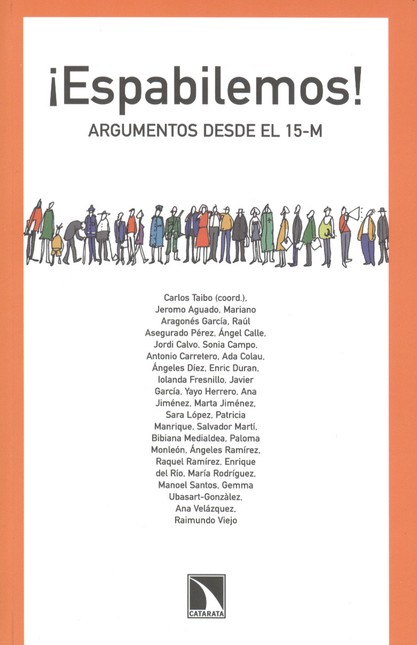 ¡Espabilemos!

ARGUMENTOS DESDE EL 15-M

Carlos Taibo (coord.), Jeromo Aguado, Mariano Aragonés García, Raúl Asegurado Pérez, Ángel Calle, Jordi Calvo, Sonia Campo, Antonio Carretero, Ada Colau, Ángeles Díez, Enric Duran, Iolanda Fresnillo, Javier García, Yayo Herrero, Ana Jiménez, Marta Jiménez, Sara López, Patricia Manrique, Salvador Martí, Bibiana Medialdea, Paloma Monleón, Ángeles Ramírez, Raquel Ramírez, Enrique del Río, María Rodríguez, Manoel Santos, Gemma Ubasart-Gonzàlez, Ana Velázquez, Raimundo Viejo

CATARATA